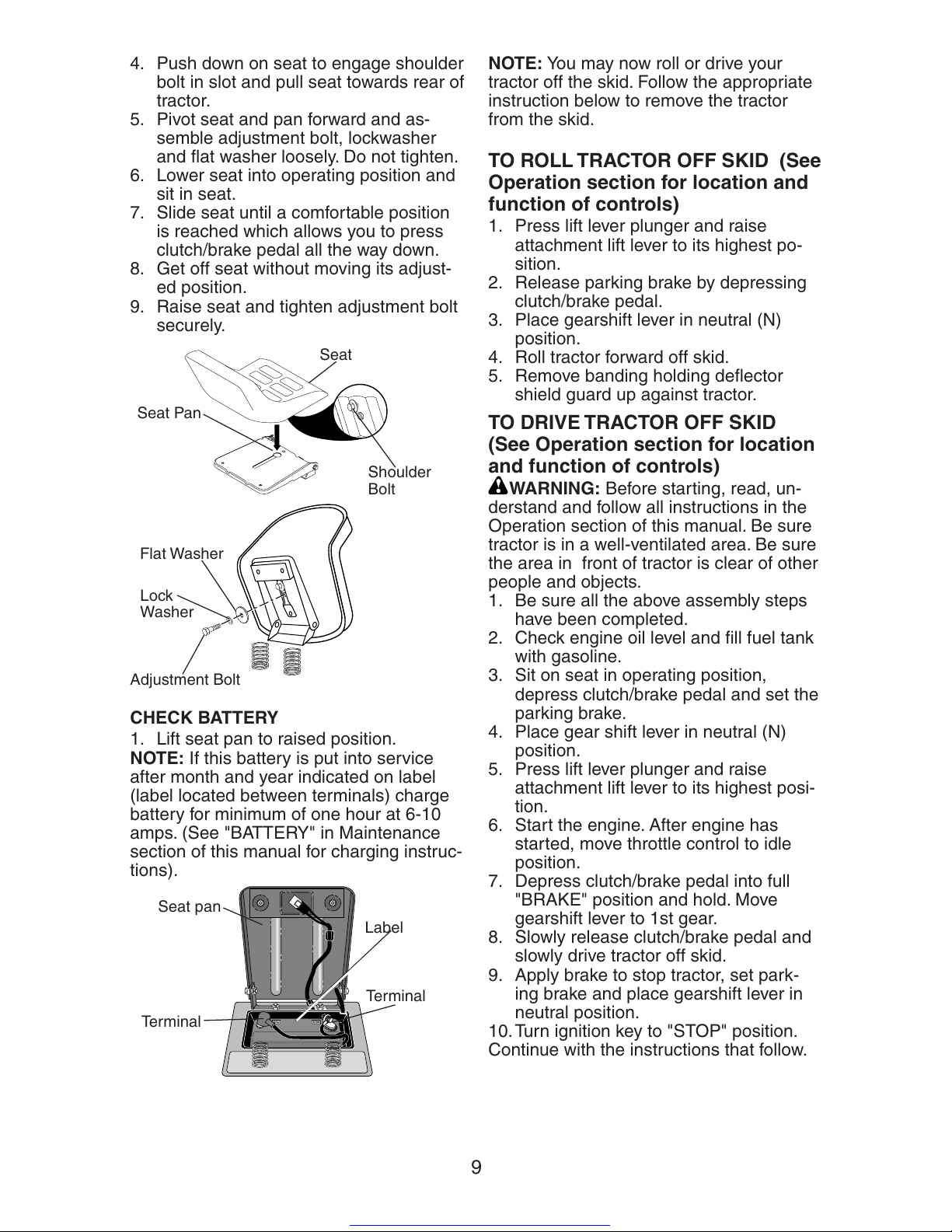 4. Push down on seat to engage shoulder bolt in slot and pull seat towards rear of tractor.
5. Pivot seat and pan forward and assemble adjustment bolt, lockwasher and flat washer loosely. Do not tighten.
6. Lower seat into operating position and sit in seat.
7. Slide seat until a comfortable position is reached which allows you to press clutch/brake pedal all the way down.
8. Get off seat without moving its adjusted position.
9. Raise seat and tighten adjustment bolt securely.

Seat
Seat Pan
Shoulder Bolt
Flat Washer
Lock Washer
Adjustment Bolt

CHECK BATTERY
1. Lift seat pan to raised position.
NOTE: If this battery is put into service after month and year indicated on label (label located between terminals) charge battery for minimum of one hour at 6-10 amps. (See "BATTERY" in Maintenance section of this manual for charging instructions).

Seat pan
Label
Terminal
Terminal

NOTE: You may now roll or drive your tractor off the skid. Follow the appropriate instruction below to remove the tractor from the skid.

TO ROLL TRACTOR OFF SKID (See Operation section for location and function of controls)
1. Press lift lever plunger and raise attachment lift lever to its highest position.
2. Release parking brake by depressing clutch/brake pedal.
3. Place gearshift lever in neutral (N) position.
4. Roll tractor forward off skid.
5. Remove banding holding deflector shield guard up against tractor.

TO DRIVE TRACTOR OFF SKID (See Operation section for location and function of controls)
WARNING: Before starting, read, understand and follow all instructions in the Operation section of this manual. Be sure tractor is in a well-ventilated area. Be sure the area in front of tractor is clear of other people and objects.
1. Be sure all the above assembly steps have been completed.
2. Check engine oil level and fill fuel tank with gasoline.
3. Sit on seat in operating position, depress clutch/brake pedal and set the parking brake.
4. Place gear shift lever in neutral (N) position.
5. Press lift lever plunger and raise attachment lift lever to its highest position.
6. Start the engine. After engine has started, move throttle control to idle position.
7. Depress clutch/brake pedal into full "BRAKE" position and hold. Move gearshift lever to 1st gear.
8. Slowly release clutch/brake pedal and slowly drive tractor off skid.
9. Apply brake to stop tractor, set parking brake and place gearshift lever in neutral position.
10. Turn ignition key to "STOP" position.
Continue with the instructions that follow.

9